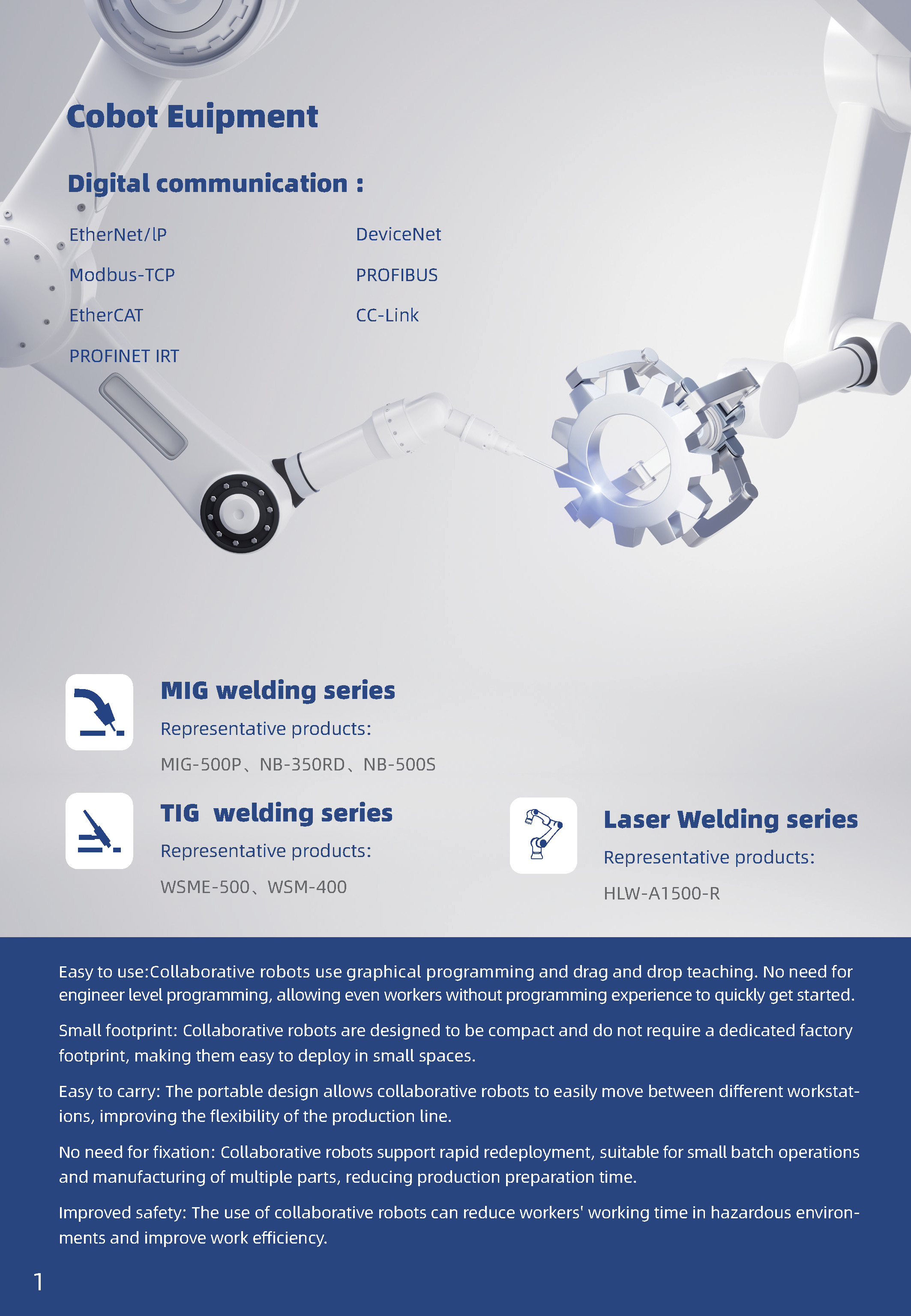 Cobot Euipment

Digital communication :

EtherNet/lP

Modbus-TCP

EtherCAT

PROFINET IRT

DeviceNet

PROFIBUS

CC-Link

MIG welding series

Representative products:

MIG-500P、NB-350RD、NB-500S

TIG  welding series

Representative products:

WSME-500、WSM-400

Laser Welding series

Representative products:

HLW-A1500-R

Easy to use:Collaborative robots use graphical programming and drag and drop teaching. No need for engineer level programming, allowing even workers without programming experience to quickly get started.

Small footprint: Collaborative robots are designed to be compact and do not require a dedicated factory footprint, making them easy to deploy in small spaces.

Easy to carry: The portable design allows collaborative robots to easily move between different workstations, improving the flexibility of the production line.

No need for fixation: Collaborative robots support rapid redeployment, suitable for small batch operations and manufacturing of multiple parts, reducing production preparation time.

Improved safety: The use of collaborative robots can reduce workers' working time in hazardous environments and improve work efficiency.

1